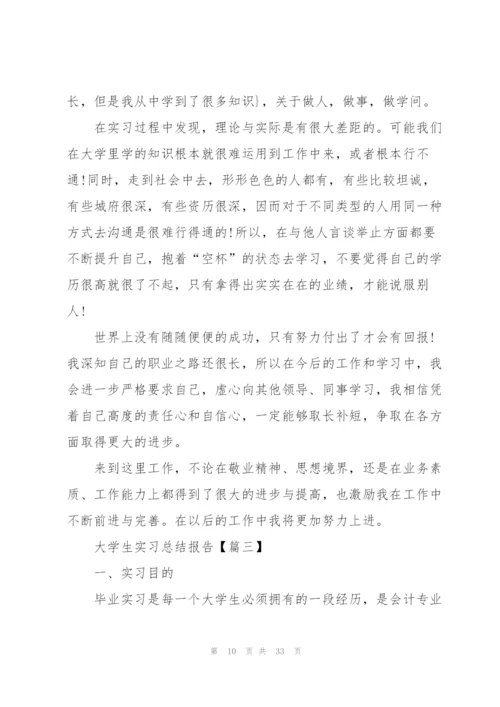 长，但是我从中学到了很多知识}，关于做人，做事，做学问。

在实习过程中发现，理论与实际是有很大差距的。可能我们在大学里学的知识根本就很难运用到工作中来，或者根本行不通！同时，走到社会中去，形形色色的人都有，有些比较坦诚，有些城府很深，有些资历很深，因而对于不同类型的人用同一种方式去沟通是很难行得通的！所以，在与他人言谈举止方面都要不断提升自己，抱着“空杯”的状态去学习，不要觉得自己的学历很高就很了不起，只有拿得出实实在在的业绩，才能说服别人！

世界上没有随随便便的成功，只有努力付出了才会有回报！我深知自己的职业之路还很长，所以在今后的工作和学习中，我会进一步严格要求自己，虚心向其他领导、同事学习，我相信凭着自己高度的责任心和自信心，一定能够取长补短，争取在各方面取得更大的进步。

来到这里工作，不论在敬业精神、思想境界，还是在业务素质、工作能力上都得到了很大的进步与提高，也激励我在工作中不断前进与完善。在以后的工作中我将更加努力上进。

大学生实习总结报告【篇三】

一、实习目的

毕业实习是每一个大学生必须拥有的一段经历，是会计专业

第 10 页 共 33 页